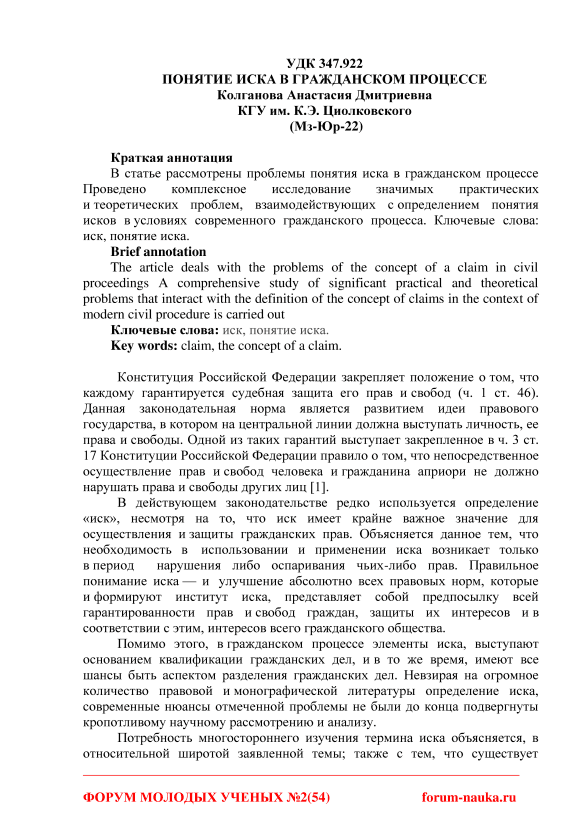 УДК 347.922
ПОНЯТИЕ ИСКА В ГРАЖДАНСКОМ ПРОЦЕССЕ
Колганова Анастасия Дмитриевна
КГУ им. К.Э. Циолковского
(Мз-Юр-22)

Краткая аннотация
В статье рассмотрены проблемы понятия иска в гражданском процессе Проведено комплексное исследование значимых практических и теоретических проблем, взаимодействующих с определением понятия исков в условиях современного гражданского процесса. Ключевые слова: иск, понятие иска.

Brief annotation
The article deals with the problems of the concept of a claim in civil proceedings A comprehensive study of significant practical and theoretical problems that interact with the definition of the concept of claims in the context of modern civil procedure is carried out

Ключевые слова: иск, понятие иска.
Key words: claim, the concept of a claim.

Конституция Российской Федерации закрепляет положение о том, что каждому гарантируется судебная защита его прав и свобод (ч. 1 ст. 46). Данная законодательная норма является развитием идеи правового государства, в котором на центральной линии должна выступать личность, ее права и свободы. Одной из таких гарантий выступает закрепленное в ч. 3 ст. 17 Конституции Российской Федерации правило о том, что непосредственное осуществление прав и свобод человека и гражданина априори не должно нарушать права и свободы других лиц [1].

В действующем законодательстве редко используется определение «иск», несмотря на то, что иск имеет крайне важное значение для осуществления и защиты гражданских прав. Объясняется данное тем, что необходимость в использовании и применении иска возникает только в период нарушения либо оспаривания чьих-либо прав. Правильное понимание иска — и улучшение абсолютно всех правовых норм, которые и формируют институт иска, представляет собой предпосылку всей гарантированности прав и свобод граждан, защиты их интересов и в соответствии с этим, интересов всего гражданского общества.

Помимо этого, в гражданском процессе элементы иска, выступают основанием квалификации гражданских дел, и в то же время, имеют все шансы быть аспектом разделения гражданских дел. Невзирая на огромное количество правовой и монографической литературы определение иска, современные нюансы отмеченной проблемы не были до конца подвергнуты кропотливому научному рассмотрению и анализу.

Потребность многостороннего изучения термина иска объясняется, в относительной широтой заявленной темы; также с тем, что существует

ФОРУМ МОЛОДЫХ УЧЕНЫХ №2(54) forum-nauka.ru